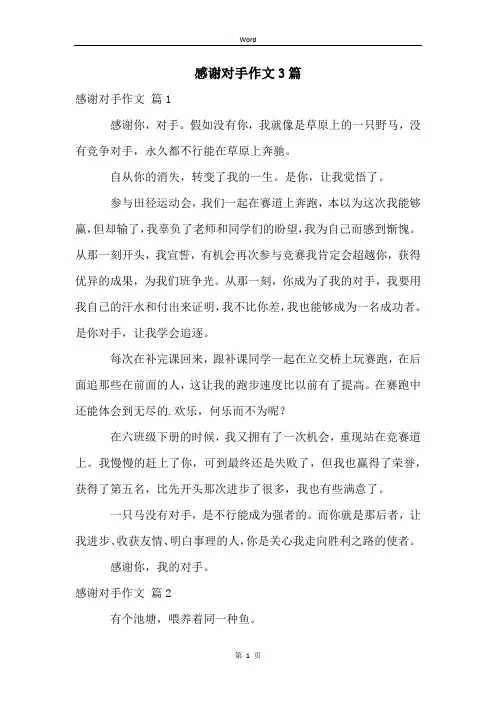 Word

感谢对手作文3篇

感谢对手作文 篇1

感谢你，对手。假如没有你，我就像是草原上的一只野马，没有竞争对手，永久都不行能在草原上奔驰。

自从你的消失，转变了我的一生。是你，让我觉悟了。

参与田径运动会，我们一起在赛道上奔跑，本以为这次我能够赢，但却输了，我辜负了老师和同学们的盼望，我为自己而感到惭愧。从那一刻开头，我宣誓，有机会再次参与竞赛我肯定会超越你，获得优异的成果，为我们班争光。从那一刻，你成为了我的对手，我要用我自己的汗水和付出来证明，我不比你差，我也能够成为一名成功者。是你对手，让我学会追逐。

每次在补完课回来，跟补课同学一起在立交桥上玩赛跑，在后面追那些在前面的人，这让我的跑步速度比以前有了提高。在赛跑中还能体会到无尽的.欢乐，何乐而不为呢？

在六班级下册的时候，我又拥有了一次机会，重现站在竞赛道上。我慢慢的赶上了你，可到最终还是失败了，但我也赢得了荣誉，获得了第五名，比先开头那次进步了很多，我也有些满意了。

一只马没有对手，是不行能成为强者的。而你就是那后者，让我进步、收获友情、明白事理的人，你是关心我走向胜利之路的使者。

感谢你，我的对手。

感谢对手作文 篇2

有个池塘，喂养着同一种鱼。

第 1 页